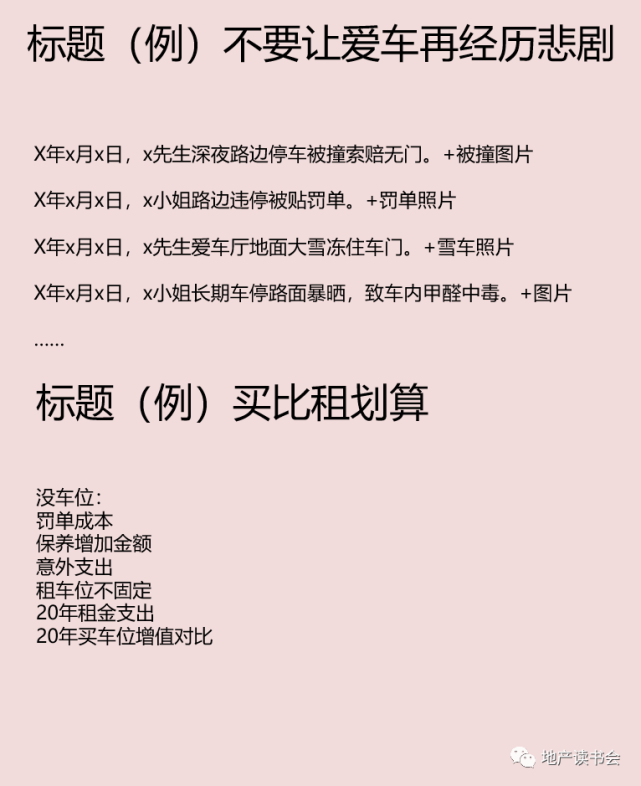 标题（例）不要让爱车再经历悲剧

X年x月x日，x先生深夜路边停车被撞索赔无门。+被撞图片

X年x月x日，x小姐路边违停被贴罚单。+罚单照片

X年x月x日，x先生爱车厅地面大雪冻住车门。+雪车照片

X年x月x日，x小姐长期车停路面暴晒，致车内甲醛中毒。+图片

……

标题（例）买比租划算

没车位：
罚单成本
保养增加金额
意外支出
租车位不固定
20年租金支出
20年买车位增值对比

地产读书会